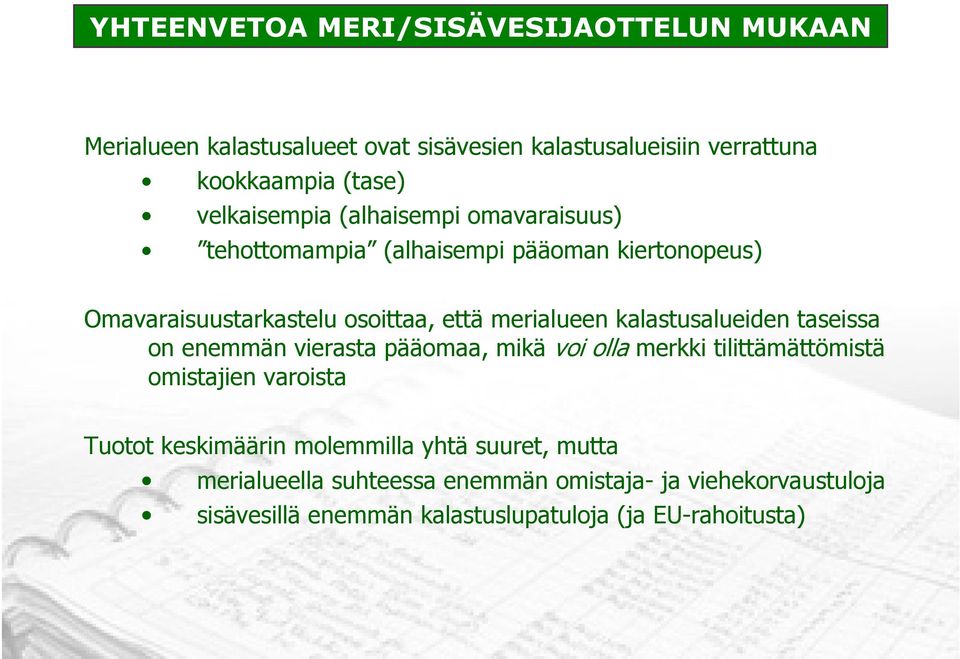 YHTEENVETOA MERI/SISÄVESIJAOTTELUN MUKAAN

Merialueen kalastusalueet ovat sisävesien kalastusalueisiin verrattuna
• kookkaampia (tase)
• velkaisempia (alhaisempi omavaraisuus)
• ”tehottomampia” (alhaisempi pääoman kiertonopeus)

Omavaraisuustarkastelu osoittaa, että merialueen kalastusalueiden taseissa on enemmän vierasta pääomaa, mikä voi olla merkki tilittämättömistä omistajien varoista

Tuotot keskimäärin molemmilla yhtä suuret, mutta
• merialueella suhteessa enemmän omistaja- ja viehekorvaustuloja
• sisävesillä enemmän kalastuslupatuloja (ja EU-rahoitusta)